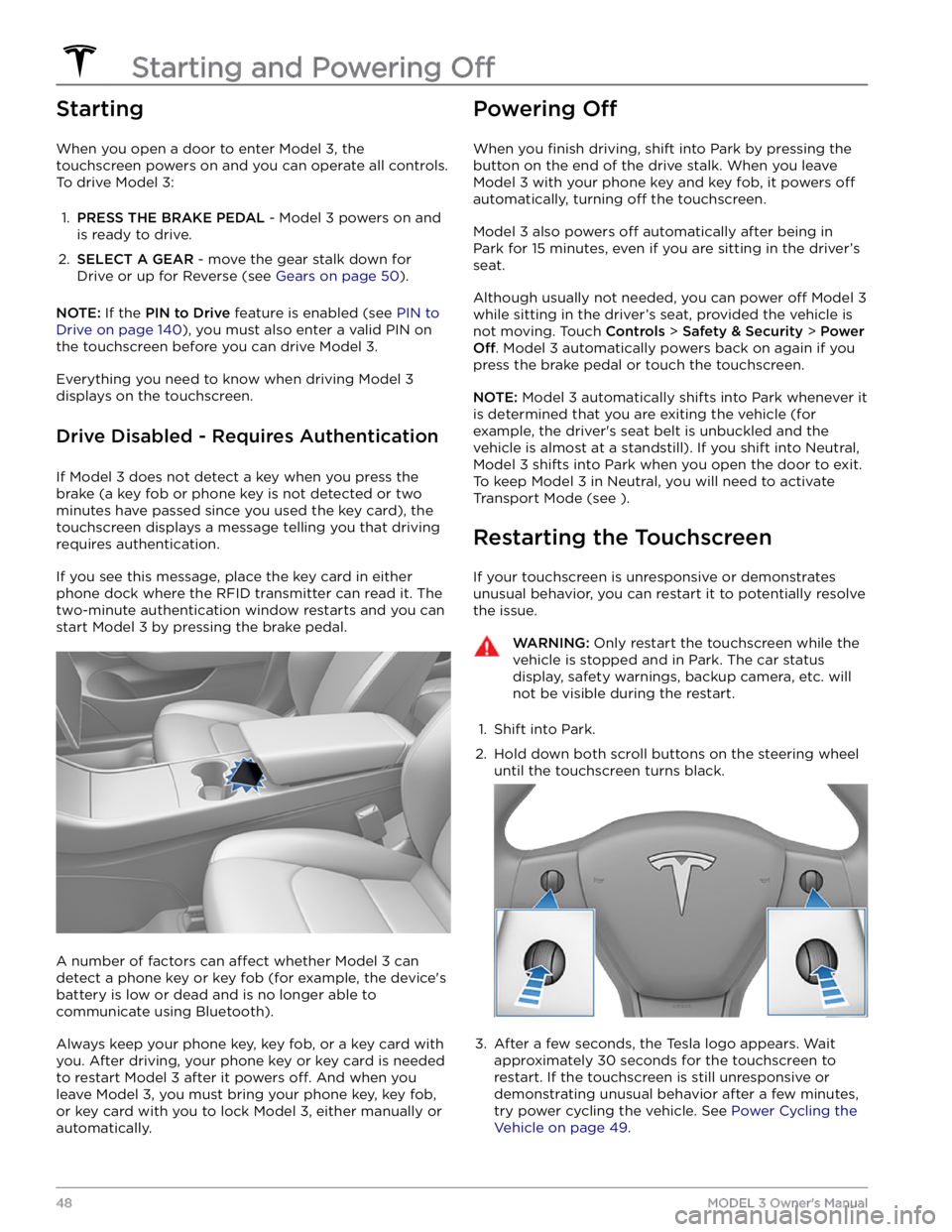 Starting and Powering Off

Starting

When you open a door to enter Model 3, the touchscreen powers on and you can operate all controls. To drive Model 3:

1. PRESS THE BRAKE PEDAL - Model 3 powers on and is ready to drive.
2. SELECT A GEAR - move the gear stalk down for Drive or up for Reverse (see Gears on page 50).

NOTE: If the PIN to Drive feature is enabled (see PIN to Drive on page 140), you must also enter a valid PIN on the touchscreen before you can drive Model 3.

Everything you need to know when driving Model 3 displays on the touchscreen.

Drive Disabled - Requires Authentication

If Model 3 does not detect a key when you press the brake (a key fob or phone key is not detected or two minutes have passed since you used the key card), the touchscreen displays a message telling you that driving requires authentication.

If you see this message, place the key card in either phone dock where the RFID transmitter can read it. The two-minute authentication window restarts and you can start Model 3 by pressing the brake pedal.

A number of factors can affect whether Model 3 can detect a phone key or key fob (for example, the device's battery is low or dead and is no longer able to communicate using Bluetooth).

Always keep your phone key, key fob, or a key card with you. After driving, your phone key or key card is needed to restart Model 3 after it powers off. And when you leave Model 3, you must bring your phone key, key fob, or key card with you to lock Model 3, either manually or automatically.

Powering Off

When you finish driving, shift into Park by pressing the button on the end of the drive stalk. When you leave Model 3 with your phone key and key fob, it powers off automatically, turning off the touchscreen.

Model 3 also powers off automatically after being in Park for 15 minutes, even if you are sitting in the driver's seat.

Although usually not needed, you can power off Model 3 while sitting in the driver's seat, provided the vehicle is not moving. Touch Controls > Safety & Security > Power Off. Model 3 automatically powers back on again if you press the brake pedal or touch the touchscreen.

NOTE: Model 3 automatically shifts into Park whenever it is determined that you are exiting the vehicle (for example, the driver's seat belt is unbuckled and the vehicle is almost at a standstill). If you shift into Neutral, Model 3 shifts into Park when you open the door to exit. To keep Model 3 in Neutral, you will need to activate Transport Mode (see ).

Restarting the Touchscreen

If your touchscreen is unresponsive or demonstrates unusual behavior, you can restart it to potentially resolve the issue.

WARNING: Only restart the touchscreen while the vehicle is stopped and in Park. The car status display, safety warnings, backup camera, etc. will not be visible during the restart.

1. Shift into Park.
2. Hold down both scroll buttons on the steering wheel until the touchscreen turns black.

3. After a few seconds, the Tesla logo appears. Wait approximately 30 seconds for the touchscreen to restart. If the touchscreen is still unresponsive or demonstrating unusual behavior after a few minutes, try power cycling the vehicle. See Power Cycling the Vehicle on page 49.

48 MODEL 3 Owner's Manual

carmanualsonline.info